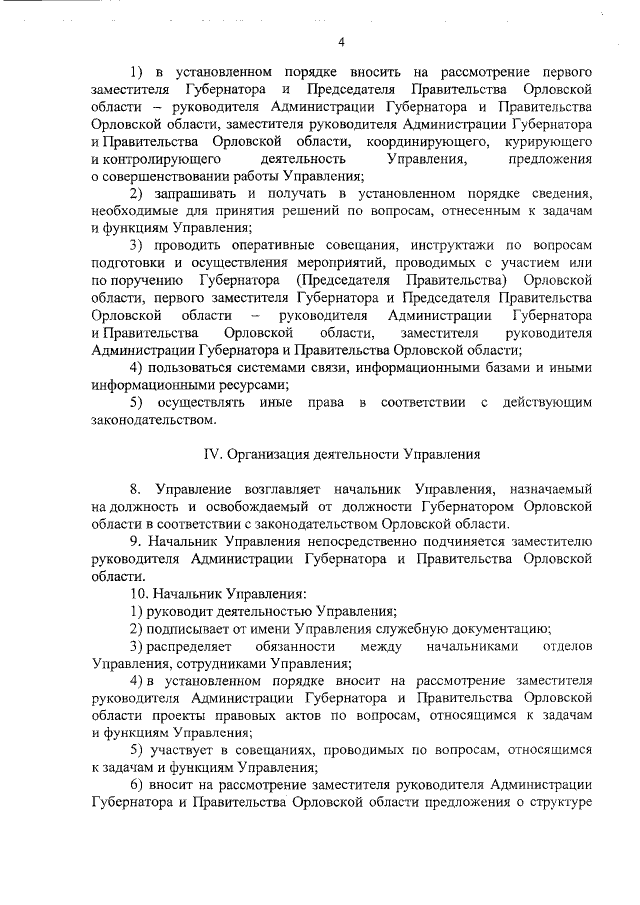 4

1) в установленном порядке вносить на рассмотрение первого заместителя Губернатора и Председателя Правительства Орловской области – руководителя Администрации Губернатора и Правительства Орловской области, заместителя руководителя Администрации Губернатора и Правительства Орловской области, координирующего, курирующего и контролирующего деятельность Управления, предложения о совершенствовании работы Управления;

2) запрашивать и получать в установленном порядке сведения, необходимые для принятия решений по вопросам, отнесенным к задачам и функциям Управления;

3) проводить оперативные совещания, инструктажи по вопросам подготовки и осуществления мероприятий, проводимых с участием или по поручению Губернатора (Председателя Правительства) Орловской области, первого заместителя Губернатора и Председателя Правительства Орловской области – руководителя Администрации Губернатора и Правительства Орловской области, заместителя руководителя Администрации Губернатора и Правительства Орловской области;

4) пользоваться системами связи, информационными базами и иными информационными ресурсами;

5) осуществлять иные права в соответствии с действующим законодательством.

IV. Организация деятельности Управления

8. Управление возглавляет начальник Управления, назначаемый на должность и освобождаемый от должности Губернатором Орловской области в соответствии с законодательством Орловской области.

9. Начальник Управления непосредственно подчиняется заместителю руководителя Администрации Губернатора и Правительства Орловской области.

10. Начальник Управления:

1) руководит деятельностью Управления;

2) подписывает от имени Управления служебную документацию;

3) распределяет обязанности между начальниками отделов Управления, сотрудниками Управления;

4) в установленном порядке вносит на рассмотрение заместителя руководителя Администрации Губернатора и Правительства Орловской области проекты правовых актов по вопросам, относящимся к задачам и функциям Управления;

5) участвует в совещаниях, проводимых по вопросам, относящимся к задачам и функциям Управления;

6) вносит на рассмотрение заместителя руководителя Администрации Губернатора и Правительства Орловской области предложения о структуре